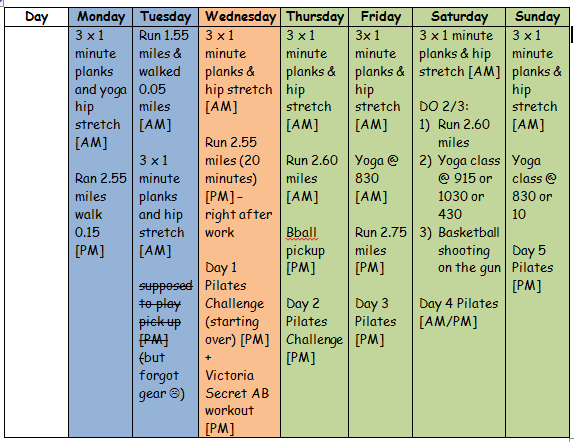 | Day | Monday | Tuesday | Wednesday | Thursday | Friday | Saturday | Sunday |
|---|---|---|---|---|---|---|---|
| | 3 x 1 minute planks and yoga hip stretch [AM]<br><br>Ran 2.55 miles walk 0.15 [PM] | Run 1.55 miles & walked 0.05 miles [AM]<br><br>3 x 1 minute planks and hip stretch [AM]<br><br>~~supposed to play pick up [PM]~~ (but forgot gear ☹) | 3 x 1 minute planks & hip stretch [AM]<br><br>Run 2.55 miles (20 minutes) [PM] – right after work<br><br>Day 1 Pilates Challenge (starting over) [PM] + Victoria Secret AB workout [PM] | 3 x 1 minute planks & hip stretch [AM]<br><br>Run 2.60 miles [AM]<br><br>Bball pickup [PM]<br><br>Day 2 Pilates Challenge [PM] | 3x 1 minute planks & hip stretch [AM]<br><br>Yoga @ 830 [AM]<br><br>Run 2.75 miles [PM]<br><br>Day 3 Pilates [PM] | 3 x 1 minute planks & hip stretch [AM]<br><br>DO 2/3:<br>1) Run 2.60 miles<br>2) Yoga class @ 915 or 1030 or 430<br>3) Basketball shooting on the gun<br><br>Day 4 Pilates [AM/PM] | 3 x 1 minute planks & hip stretch [AM]<br><br>Yoga class @ 830 or 10<br><br>Day 5 Pilates [PM] |